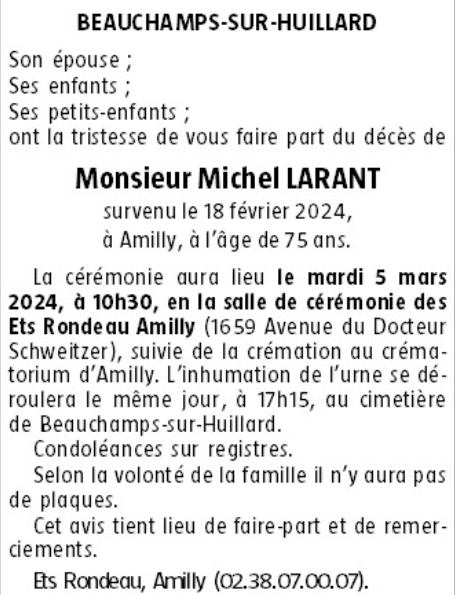 BEAUCHAMPS-SUR-HUILLARD

Son épouse ;
Ses enfants ;
Ses petits-enfants ;
ont la tristesse de vous faire part du décès de

Monsieur Michel LARANT

survenu le 18 février 2024,
à Amilly, à l'âge de 75 ans.

La cérémonie aura lieu le mardi 5 mars 2024, à 10h30, en la salle de cérémonie des Ets Rondeau Amilly (1659 Avenue du Docteur Schweitzer), suivie de la crémation au crématorium d'Amilly. L'inhumation de l'urne se déroulera le même jour, à 17h15, au cimetière de Beauchamps-sur-Huillard.

Condoléances sur registres.

Selon la volonté de la famille il n'y aura pas de plaques.

Cet avis tient lieu de faire-part et de remerciements.

Ets Rondeau, Amilly (02.38.07.00.07).